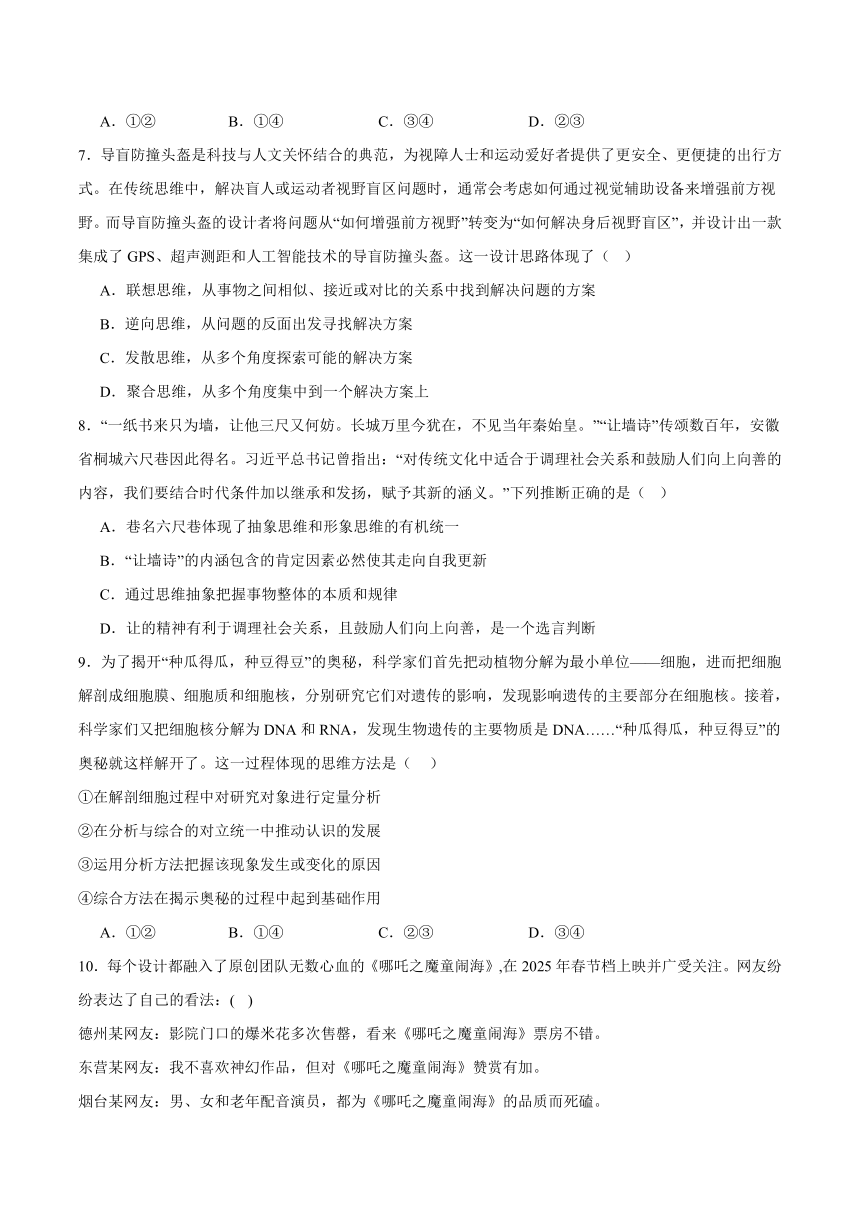 A．①②　　　B．①④　　　C．③④　　　D．②③

7．导盲防撞头盔是科技与人文关怀结合的典范，为视障人士和运动爱好者提供了更安全、更便捷的出行方式。在传统思维中，解决盲人或运动者视野盲区问题时，通常会考虑如何通过视觉辅助设备来增强前方视野。而导盲防撞头盔的设计者将问题从“如何增强前方视野”转变为“如何解决身后视野盲区”，并设计出一款集成了 GPS、超声测距和人工智能技术的导盲防撞头盔。这一设计思路体现了（　）

A．联想思维，从事物之间相似、接近或对比的关系中找到解决问题的方案

B．逆向思维，从问题的反面出发寻找解决方案

C．发散思维，从多个角度探索可能的解决方案

D．聚合思维，从多个角度集中到一个解决方案上

8．“一纸书来只为墙，让他三尺又何妨。长城万里今犹在，不见当年秦始皇。”“让墙诗”传颂数百年，安徽省桐城六尺巷因此得名。习近平总书记曾指出：“对传统文化中适合于调理社会关系和鼓励人们向上向善的内容，我们要结合时代条件加以继承和发扬，赋予其新的涵义。”下列推断正确的是（　）

A．巷名六尺巷体现了抽象思维和形象思维的有机统一

B．“让墙诗”的内涵包含的肯定因素必然使其走向自我更新

C．通过思维抽象把握事物整体的本质和规律

D．让的精神有利于调理社会关系，且鼓励人们向上向善，是一个选言判断

9．为了揭开“种瓜得瓜，种豆得豆”的奥秘，科学家们首先把动植物分解为最小单位——细胞，进而把细胞解剖成细胞膜、细胞质和细胞核，分别研究它们对遗传的影响，发现影响遗传的主要部分在细胞核。接着，科学家们又把细胞核分解为 DNA 和 RNA，发现生物遗传的主要物质是 DNA……“种瓜得瓜，种豆得豆”的奥秘就这样解开了。这一过程体现的思维方法是（　）

①在解剖细胞过程中对研究对象进行定量分析

②在分析与综合的对立统一中推动认识的发展

③运用分析方法把握该现象发生或变化的原因

④综合方法在揭示奥秘的过程中起到基础作用

A．①②　　　B．①④　　　C．②③　　　D．③④

10．每个设计都融入了原创团队无数心血的《哪吒之魔童闹海》,在 2025 年春节档上映并广受关注。网友纷纷表达了自己的看法：(　)

德州某网友：影院门口的爆米花多次售罄，看来《哪吒之魔童闹海》票房不错。

东营某网友：我不喜欢神幻作品，但对《哪吒之魔童闹海》赞赏有加。

烟台某网友：男、女和老年配音演员，都为《哪吒之魔童闹海》的品质而死磕。